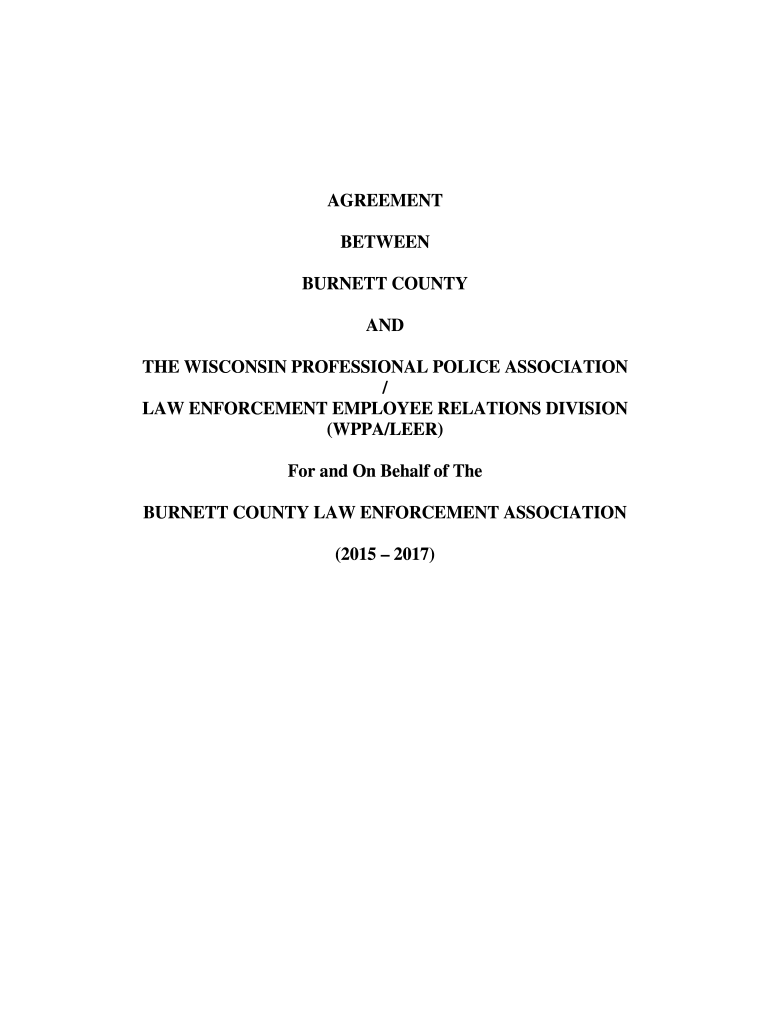 AGREEMENT

BETWEEN

BURNETT COUNTY

AND

THE WISCONSIN PROFESSIONAL POLICE ASSOCIATION
/
LAW ENFORCEMENT EMPLOYEE RELATIONS DIVISION
(WPPA/LEER)

For and On Behalf of The

BURNETT COUNTY LAW ENFORCEMENT ASSOCIATION

(2015 – 2017)